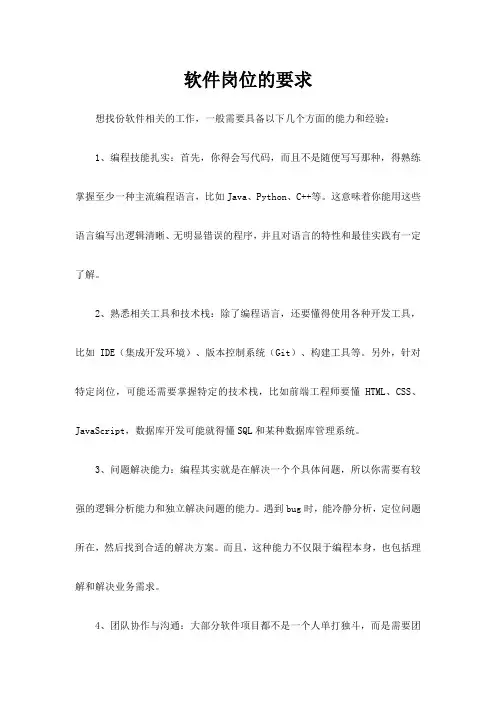 软件岗位的要求

想找份软件相关的工作，一般需要具备以下几个方面的能力和经验：

1、编程技能扎实：首先，你得会写代码，而且不是随便写写那种，得熟练掌握至少一种主流编程语言，比如Java、Python、C++等。这意味着你能用这些语言编写出逻辑清晰、无明显错误的程序，并且对语言的特性和最佳实践有一定了解。

2、熟悉相关工具和技术栈：除了编程语言，还要懂得使用各种开发工具，比如 IDE（集成开发环境）、版本控制系统（Git）、构建工具等。另外，针对特定岗位，可能还需要掌握特定的技术栈，比如前端工程师要懂 HTML、CSS、JavaScript，数据库开发可能就得懂SQL和某种数据库管理系统。

3、问题解决能力：编程其实就是在解决一个个具体问题，所以你需要有较强的逻辑分析能力和独立解决问题的能力。遇到bug时，能冷静分析，定位问题所在，然后找到合适的解决方案。而且，这种能力不仅限于编程本身，也包括理解和解决业务需求。

4、团队协作与沟通：大部分软件项目都不是一个人单打独斗，而是需要团